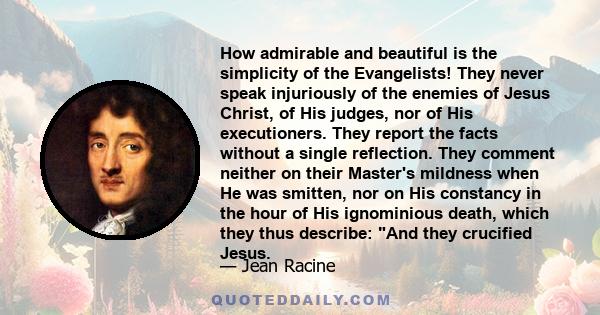 How admirable and beautiful is the simplicity of the Evangelists! They never speak injuriously of the enemies of Jesus Christ, of His judges, nor of His executioners. They report the facts without a single reflection. They comment neither on their Master's mildness when He was smitten, nor on His constancy in the hour of His ignominious death, which they thus describe: "And they crucified Jesus.

— Jean Racine

QUOTEDDAILY.COM